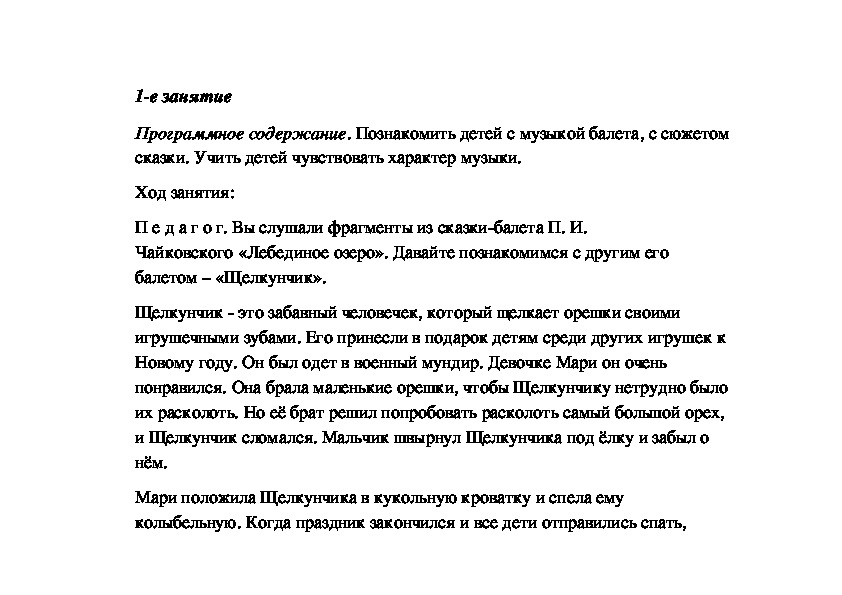 1-е занятие

Программное содержание. Познакомить детей с музыкой балета, с сюжетом сказки. Учить детей чувствовать характер музыки.

Ход занятия:

П е д а г о г. Вы слушали фрагменты из сказки-балета П. И. Чайковского «Лебединое озеро». Давайте познакомимся с другим его балетом – «Щелкунчик».

Щелкунчик - это забавный человечек, который щелкает орешки своими игрушечными зубами. Его принесли в подарок детям среди других игрушек к Новому году. Он был одет в военный мундир. Девочке Мари он очень понравился. Она брала маленькие орешки, чтобы Щелкунчику нетрудно было их расколоть. Но её брат решил попробовать расколоть самый большой орех, и Щелкунчик сломался. Мальчик швырнул Щелкунчика под ёлку и забыл о нём.

Мари положила Щелкунчика в кукольную кроватку и спела ему колыбельную. Когда праздник закончился и все дети отправились спать,